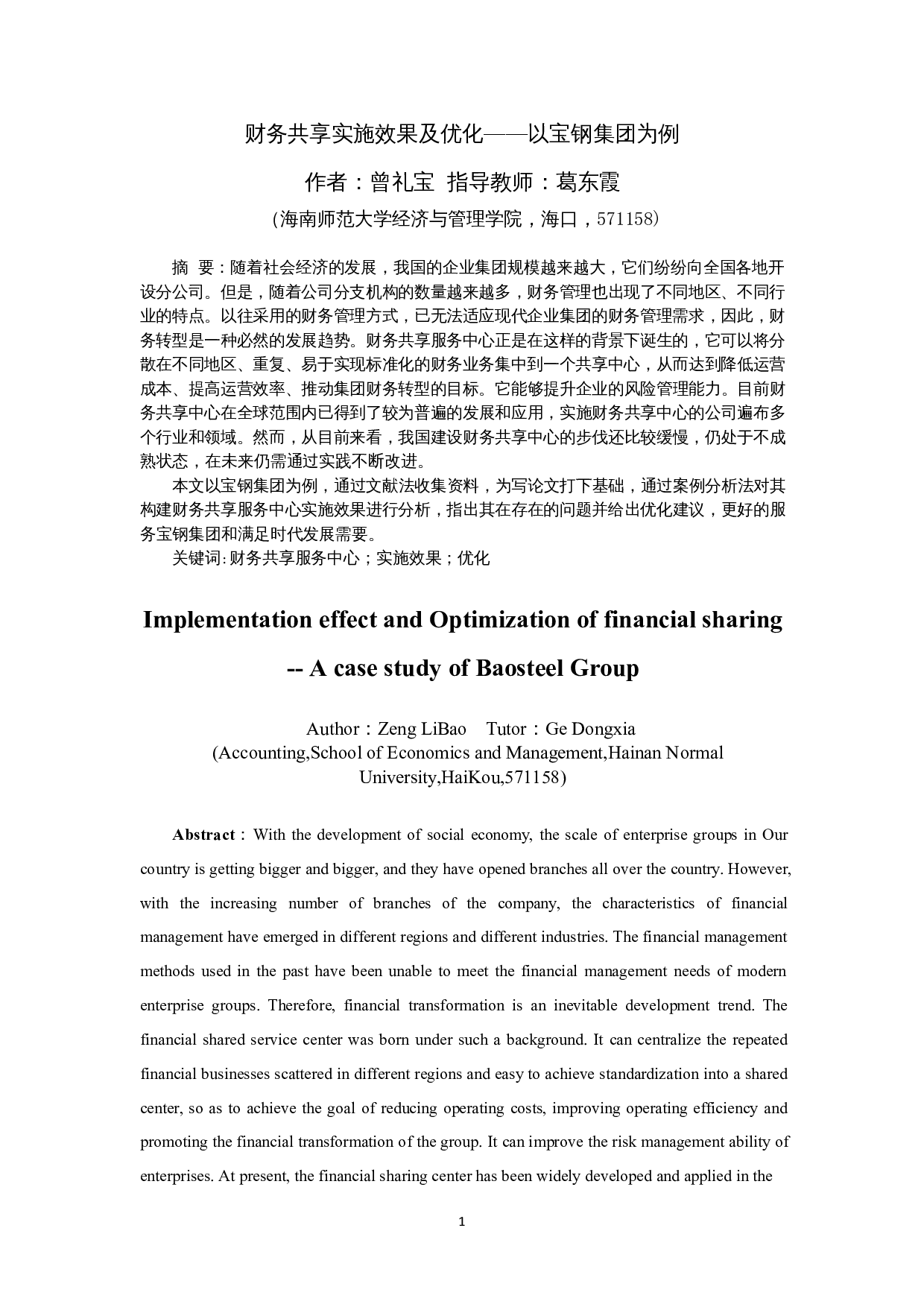 财务共享实施效果及优化——以宝钢集团为例

作者：曾礼宝 指导教师：葛东霞

(海南师范大学经济与管理学院，海口，571158)

摘 要：随着社会经济的发展，我国的企业集团规模越来越大，它们纷纷向全国各地开设分公司。但是，随着公司分支机构的数量越来越多，财务管理也出现了不同地区、不同行业的特点。以往采用的财务管理方式，已无法适应现代企业集团的财务管理需求，因此，财务转型是一种必然的发展趋势。财务共享服务中心正是在这样的背景下诞生的，它可以将分散在不同地区、重复、易于实现标准化的财务业务集中到一个共享中心，从而达到降低运营成本、提高运营效率、推动集团财务转型的目标。它能够提升企业的风险管理能力。目前财务共享中心在全球范围内已得到了较为普遍的发展和应用，实施财务共享中心的公司遍布多个行业和领域。然而，从目前来看，我国建设财务共享中心的步伐还比较缓慢，仍处于不成熟状态，在未来仍需通过实践不断改进。

本文以宝钢集团为例，通过文献法收集资料，为写论文打下基础，通过案例分析法对其构建财务共享服务中心实施效果进行分析，指出其在存在的问题并给出优化建议，更好的服务宝钢集团和满足时代发展需要。

关键词:财务共享服务中心；实施效果；优化

Implementation effect and Optimization of financial sharing -- A case study of Baosteel Group

Author：Zeng LiBao Tutor：Ge Dongxia
(Accounting,School of Economics and Management,Hainan Normal University,HaiKou,571158)

Abstract：With the development of social economy, the scale of enterprise groups in Our country is getting bigger and bigger, and they have opened branches all over the country. However, with the increasing number of branches of the company, the characteristics of financial management have emerged in different regions and different industries. The financial management methods used in the past have been unable to meet the financial management needs of modern enterprise groups. Therefore, financial transformation is an inevitable development trend. The financial shared service center was born under such a background. It can centralize the repeated financial businesses scattered in different regions and easy to achieve standardization into a shared center, so as to achieve the goal of reducing operating costs, improving operating efficiency and promoting the financial transformation of the group. It can improve the risk management ability of enterprises. At present, the financial sharing center has been widely developed and applied in the

1